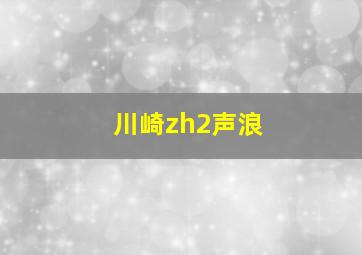 川崎zh2声浪